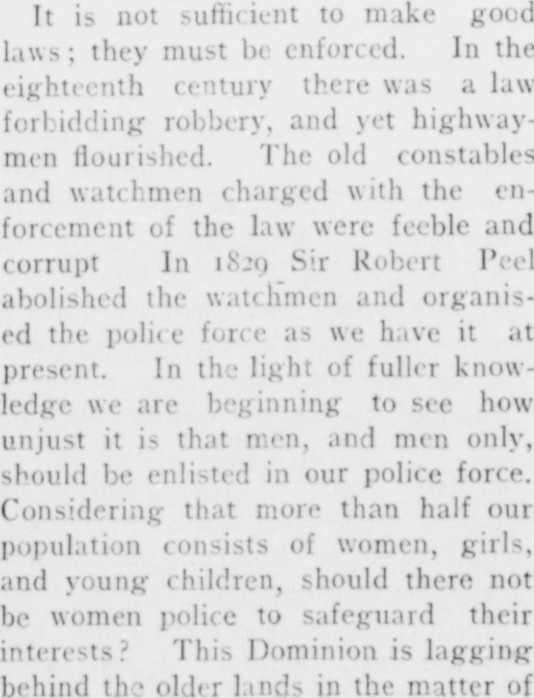 It is not sufficient to make good laws; they must be enforced. In the eighteenth century there was a law forbidding robbery, and yet highwaymen flourished. The old constables and watchmen charged with the enforcement of the law were feeble and corrupt In 1829 Sir Robert Peel abolished the watchmen and organised the police force as we have it at present. In the light of fuller knowledge we are beginning to see how unjust it is that men, and men only, should be enlisted in our police force. Considering that more than half our population consists of women, girls, and young children, should there not be women police to safeguard their interests? This Dominion is lagging behind the older lands in the matter of